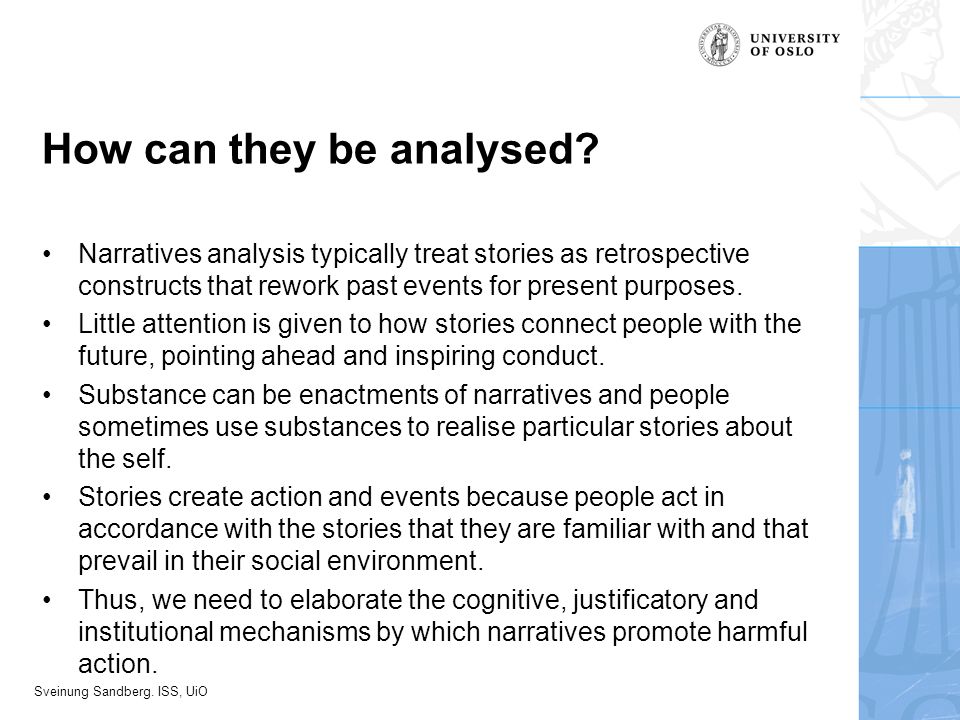 UNIVERSITY OF OSLO

How can they be analysed?

• Narratives analysis typically treat stories as retrospective constructs that rework past events for present purposes.
• Little attention is given to how stories connect people with the future, pointing ahead and inspiring conduct.
• Substance can be enactments of narratives and people sometimes use substances to realise particular stories about the self.
• Stories create action and events because people act in accordance with the stories that they are familiar with and that prevail in their social environment.
• Thus, we need to elaborate the cognitive, justificatory and institutional mechanisms by which narratives promote harmful action.

Sveinung Sandberg. ISS, UiO